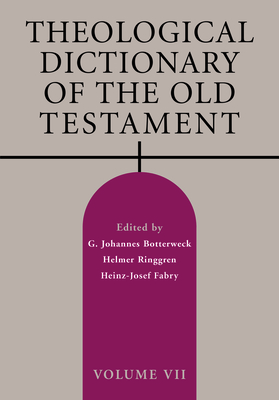 THEOLOGICAL DICTIONARY OF THE OLD TESTAMENT

Edited by
G. Johannes Botterweck
Helmer Ringgren
Heinz-Josef Fabry

VOLUME VII